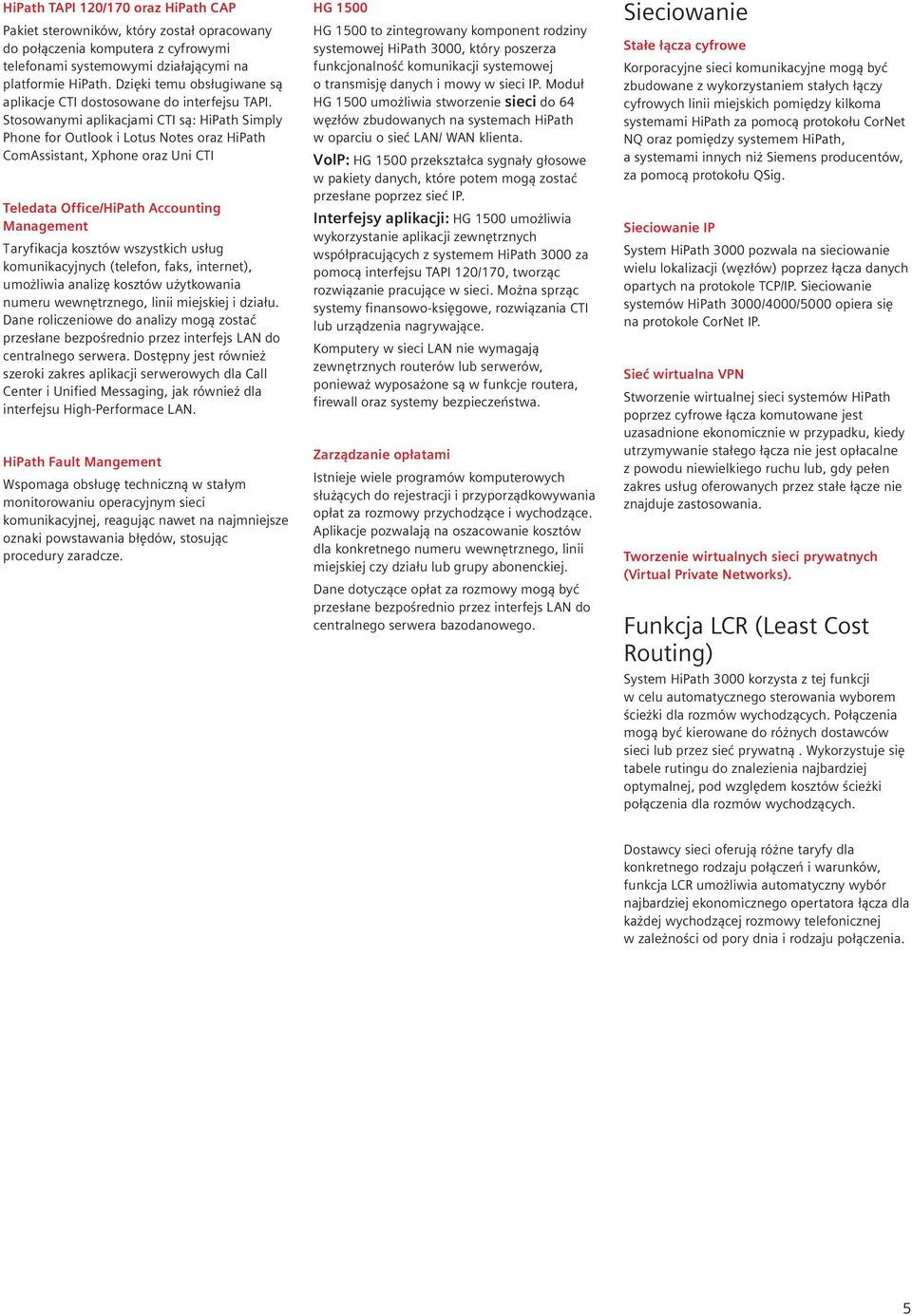 HiPath TAPI 120/170 oraz HiPath CAP

Pakiet sterowników, który został opracowany do połączenia komputera z cyfrowymi telefonami systemowymi działającymi na platformie HiPath. Dzięki temu obsługiwane są aplikacje CTI dostosowane do interfejsu TAPI. Stosowanymi aplikacjami CTI są: HiPath Simply Phone for Outlook i Lotus Notes oraz HiPath ComAssistant, Xphone oraz Uni CTI

Teledata Office/HiPath Accounting Management

Taryfikacja kosztów wszystkich usług komunikacyjnych (telefon, faks, internet), umożliwia analizę kosztów użytkowania numeru wewnętrznego, linii miejskiej i działu. Dane roliczeniowe do analizy mogą zostać przesłane bezpośrednio przez interfejs LAN do centralnego serwera. Dostępny jest również szeroki zakres aplikacji serwerowych dla Call Center i Unified Messaging, jak również dla interfejsu High-Performace LAN.

HiPath Fault Mangement

Wspomaga obsługę techniczną w stałym monitorowaniu operacyjnym sieci komunikacyjnej, reagując nawet na najmniejsze oznaki powstawania błędów, stosując procedury zaradcze.

HG 1500

HG 1500 to zintegrowany komponent rodziny systemowej HiPath 3000, który poszerza funkcjonalność komunikacji systemowej o transmisję danych i mowy w sieci IP. Moduł HG 1500 umożliwia stworzenie sieci do 64 węzłów zbudowanych na systemach HiPath w oparciu o sieć LAN/ WAN klienta.

VoIP: HG 1500 przekształca sygnały głosowe w pakiety danych, które potem mogą zostać przesłane poprzez sieć IP.

Interfejsy aplikacji: HG 1500 umożliwia wykorzystanie aplikacji zewnętrznych współpracujących z systemem HiPath 3000 za pomocą interfejsu TAPI 120/170, tworząc rozwiązanie pracujące w sieci. Można sprząc systemy finansowo-księgowe, rozwiązania CTI lub urządzenia nagrywające.

Komputery w sieci LAN nie wymagają zewnętrznych routerów lub serwerów, ponieważ wyposażone są w funkcje routera, firewall oraz systemy bezpieczeństwa.

Zarządzanie opłatami

Istnieje wiele programów komputerowych służących do rejestracji i przyporządkowywania opłat za rozmowy przychodzące i wychodzące. Aplikacje pozwalają na oszacowanie kosztów dla konkretnego numeru wewnętrznego, linii miejskiej czy działu lub grupy abonenckiej.

Dane dotyczące opłat za rozmowy mogą być przesłane bezpośrednio przez interfejs LAN do centralnego serwera bazodanowego.

Sieciowanie

Stałe łącza cyfrowe

Korporacyjne sieci komunikacyjne mogą być zbudowane z wykorzystaniem stałych łączy cyfrowych linii miejskich pomiędzy kilkoma systemami HiPath za pomocą protokołu CorNet NQ oraz pomiędzy systemem HiPath, a systemami innych niż Siemens producentów, za pomocą protokołu QSig.

Sieciowanie IP

System HiPath 3000 pozwala na sieciowanie wielu lokalizacji (węzłów) poprzez łącza danych opartych na protokole TCP/IP. Sieciowanie systemów HiPath 3000/4000/5000 opiera się na protokole CorNet IP.

Sieć wirtualna VPN

Stworzenie wirtualnej sieci systemów HiPath poprzez cyfrowe łącza komutowane jest uzasadnione ekonomicznie w przypadku, kiedy utrzymywanie stałego łącza nie jest opłacalne z powodu niewielkiego ruchu lub, gdy pełen zakres usług oferowanych przez stałe łącze nie znajduje zastosowania.

Tworzenie wirtualnych sieci prywatnych (Virtual Private Networks).

Funkcja LCR (Least Cost Routing)

System HiPath 3000 korzysta z tej funkcji w celu automatycznego sterowania wyborem ścieżki dla rozmów wychodzących. Połączenia mogą być kierowane do różnych dostawców sieci lub przez sieć prywatną . Wykorzystuje się tabele rutingu do znalezienia najbardziej optymalnej, pod względem kosztów ścieżki połączenia dla rozmów wychodzących.

Dostawcy sieci oferują różne taryfy dla konkretnego rodzaju połączeń i warunków, funkcja LCR umożliwia automatyczny wybór najbardziej ekonomicznego opertatora łącza dla każdej wychodzącej rozmowy telefonicznej w zależności od pory dnia i rodzaju połączenia.

5